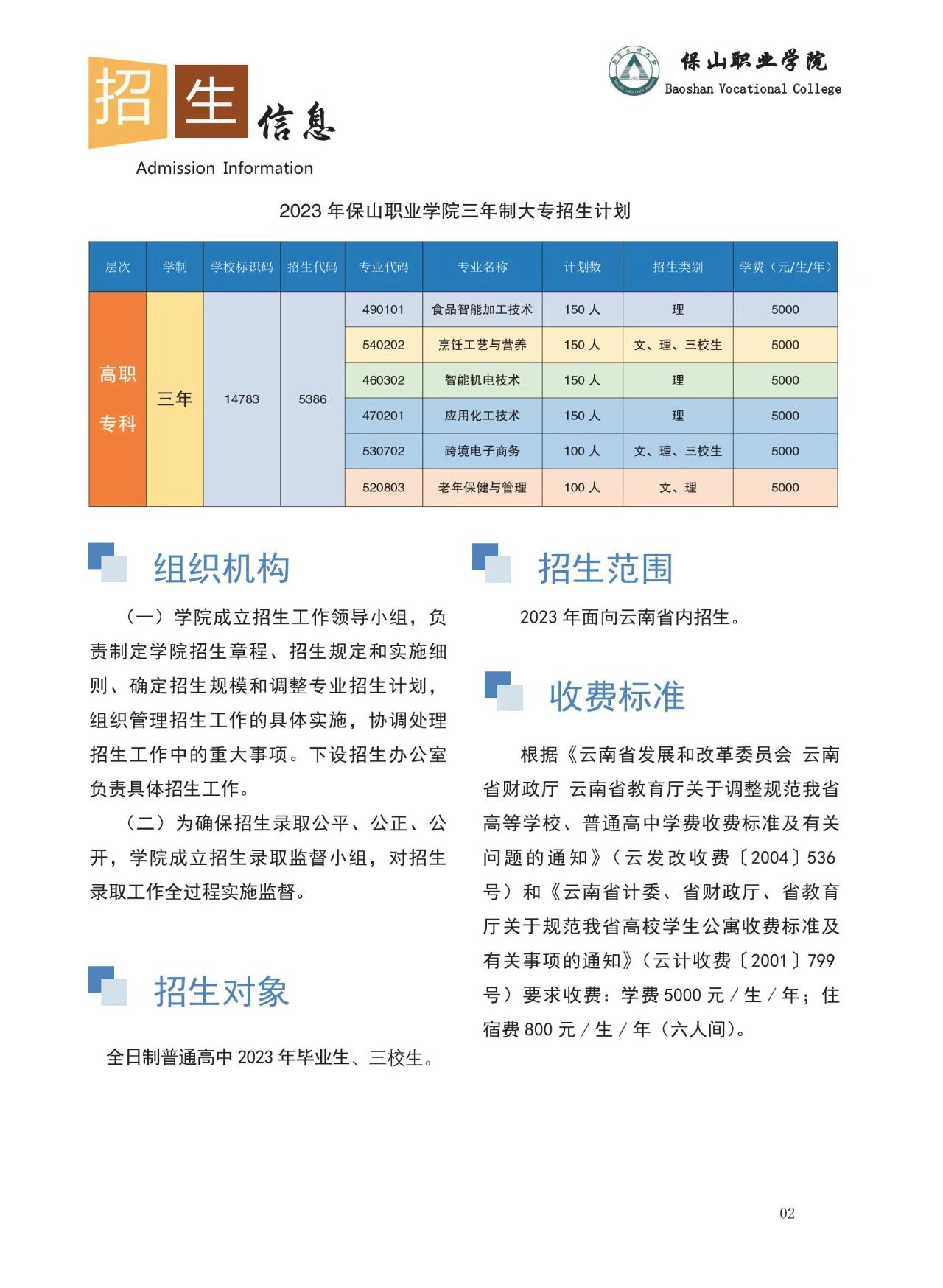 招生信息

Admission Information

保山职业学院
Baoshan Vocational College

2023 年保山职业学院三年制大专招生计划

| 层次 | 学制 | 学校标识码 | 招生代码 | 专业代码 | 专业名称 | 计划数 | 招生类别 | 学费（元/生/年） |
|---|---|---|---|---|---|---|---|---|
| 高职专科 | 三年 | 14783 | 5386 | 490101 | 食品智能加工技术 | 150 人 | 理 | 5000 |
| | | | | 540202 | 烹饪工艺与营养 | 150 人 | 文、理、三校生 | 5000 |
| | | | | 460302 | 智能机电技术 | 150 人 | 理 | 5000 |
| | | | | 470201 | 应用化工技术 | 150 人 | 理 | 5000 |
| | | | | 530702 | 跨境电子商务 | 100 人 | 文、理、三校生 | 5000 |
| | | | | 520803 | 老年保健与管理 | 100 人 | 文、理 | 5000 |

组织机构

（一）学院成立招生工作领导小组，负责制定学院招生章程、招生规定和实施细则、确定招生规模和调整专业招生计划，组织管理招生工作的具体实施，协调处理招生工作中的重大事项。下设招生办公室负责具体招生工作。

（二）为确保招生录取公平、公正、公开，学院成立招生录取监督小组，对招生录取工作全过程实施监督。

招生对象

全日制普通高中 2023 年毕业生、三校生。

招生范围

2023 年面向云南省内招生。

收费标准

根据《云南省发展和改革委员会 云南省财政厅 云南省教育厅关于调整规范我省高等学校、普通高中学费收费标准及有关问题的通知》（云发改收费〔2004〕536 号）和《云南省计委、省财政厅、省教育厅关于规范我省高校学生公寓收费标准及有关事项的通知》（云计收费〔2001〕799 号）要求收费：学费 5000 元 / 生 / 年；住宿费 800 元 / 生 / 年（六人间）。

02